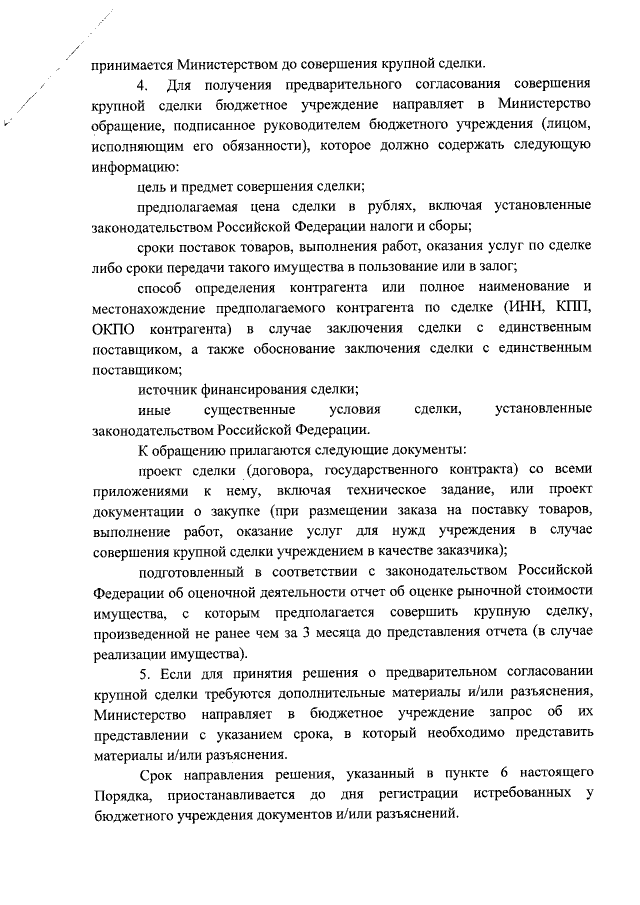 принимается Министерством до совершения крупной сделки.

4. Для получения предварительного согласования совершения крупной сделки бюджетное учреждение направляет в Министерство обращение, подписанное руководителем бюджетного учреждения (лицом, исполняющим его обязанности), которое должно содержать следующую информацию:

цель и предмет совершения сделки;

предполагаемая цена сделки в рублях, включая установленные законодательством Российской Федерации налоги и сборы;

сроки поставок товаров, выполнения работ, оказания услуг по сделке либо сроки передачи такого имущества в пользование или в залог;

способ определения контрагента или полное наименование и местонахождение предполагаемого контрагента по сделке (ИНН, КПП, ОКПО контрагента) в случае заключения сделки с единственным поставщиком, а также обоснование заключения сделки с единственным поставщиком;

источник финансирования сделки;

иные существенные условия сделки, установленные законодательством Российской Федерации.

К обращению прилагаются следующие документы:

проект сделки (договора, государственного контракта) со всеми приложениями к нему, включая техническое задание, или проект документации о закупке (при размещении заказа на поставку товаров, выполнение работ, оказание услуг для нужд учреждения в случае совершения крупной сделки учреждением в качестве заказчика);

подготовленный в соответствии с законодательством Российской Федерации об оценочной деятельности отчет об оценке рыночной стоимости имущества, с которым предполагается совершить крупную сделку, произведенной не ранее чем за 3 месяца до представления отчета (в случае реализации имущества).

5. Если для принятия решения о предварительном согласовании крупной сделки требуются дополнительные материалы и/или разъяснения, Министерство направляет в бюджетное учреждение запрос об их представлении с указанием срока, в который необходимо представить материалы и/или разъяснения.

Срок направления решения, указанный в пункте 6 настоящего Порядка, приостанавливается до дня регистрации истребованных у бюджетного учреждения документов и/или разъяснений.